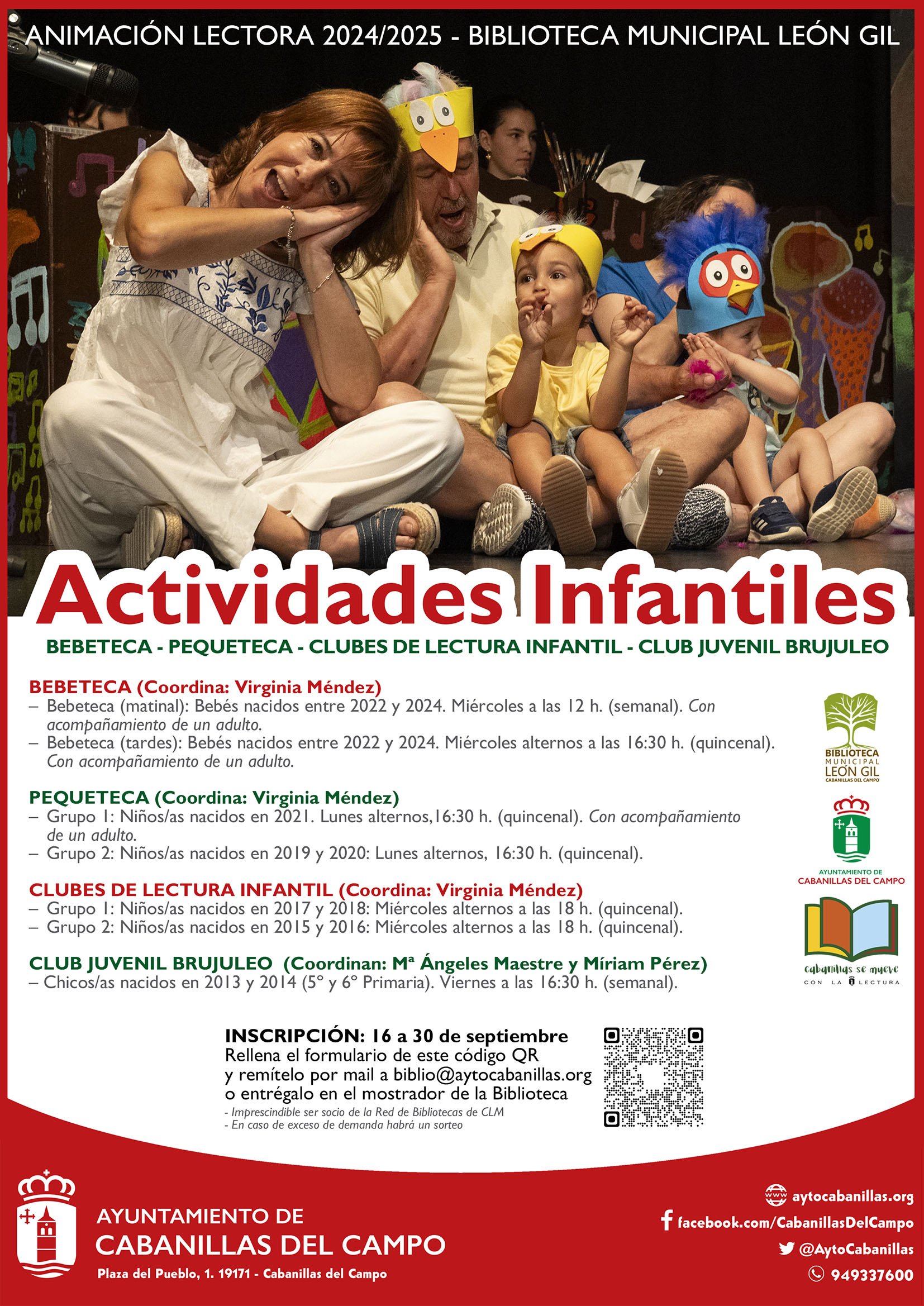 ANIMACIÓN LECTORA 2024/2025 - BIBLIOTECA MUNICIPAL LEÓN GIL

Actividades Infantiles

BEBETECA - PEQUETECA - CLUBES DE LECTURA INFANTIL - CLUB JUVENIL BRUJULEO

BEBETECA (Coordina: Virginia Méndez)
– Bebeteca (matinal): Bebés nacidos entre 2022 y 2024. Miércoles a las 12 h. (semanal). Con acompañamiento de un adulto.
– Bebeteca (tardes): Bebés nacidos entre 2022 y 2024. Miércoles alternos a las 16:30 h. (quincenal). Con acompañamiento de un adulto.

PEQUETECA (Coordina: Virginia Méndez)
– Grupo 1: Niños/as nacidos en 2021. Lunes alternos,16:30 h. (quincenal). Con acompañamiento de un adulto.
– Grupo 2: Niños/as nacidos en 2019 y 2020: Lunes alternos, 16:30 h. (quincenal).

CLUBES DE LECTURA INFANTIL (Coordina: Virginia Méndez)
– Grupo 1: Niños/as nacidos en 2017 y 2018: Miércoles alternos a las 18 h. (quincenal).
– Grupo 2: Niños/as nacidos en 2015 y 2016: Miércoles alternos a las 18 h. (quincenal).

CLUB JUVENIL BRUJULEO (Coordinan: Mª Ángeles Maestre y Míriam Pérez)
– Chicos/as nacidos en 2013 y 2014 (5º y 6º Primaria). Viernes a las 16:30 h. (semanal).

BIBLIOTECA MUNICIPAL LEÓN GIL CABANILLAS DEL CAMPO

AYUNTAMIENTO DE CABANILLAS DEL CAMPO

cabanillas se mueve CON LA LECTURA

INSCRIPCIÓN: 16 a 30 de septiembre
Rellena el formulario de este código QR y remítelo por mail a biblio@aytocabanillas.org o entrégalo en el mostrador de la Biblioteca
- Imprescindible ser socio de la Red de Bibliotecas de CLM
- En caso de exceso de demanda habrá un sorteo

AYUNTAMIENTO DE
CABANILLAS DEL CAMPO
Plaza del Pueblo, 1. 19171 - Cabanillas del Campo

aytocabanillas.org
facebook.com/CabanillasDelCampo
@AytoCabanillas
949337600